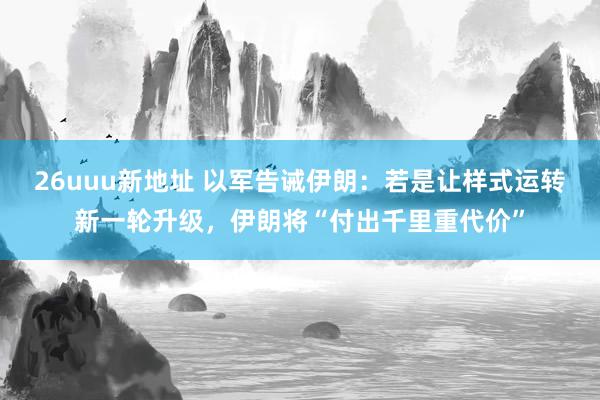 26uuu新地址 以军告诫伊朗：若是让样式运转新一轮升级，伊朗将“付出千里重代价”